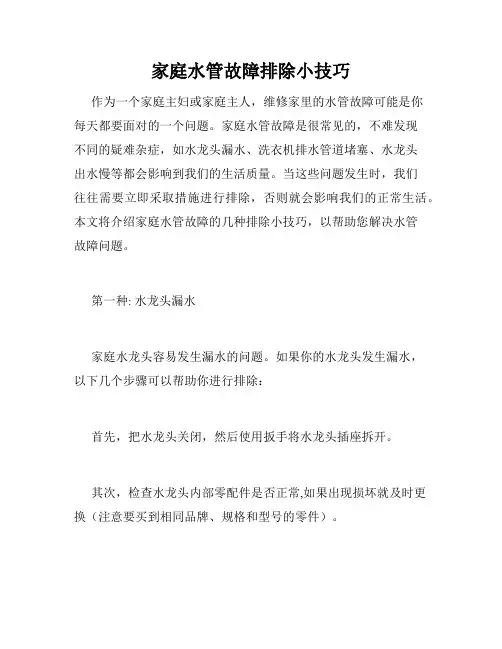 家庭水管故障排除小技巧

作为一个家庭主妇或家庭主人，维修家里的水管故障可能是你每天都要面对的一个问题。家庭水管故障是很常见的，不难发现不同的疑难杂症，如水龙头漏水、洗衣机排水管道堵塞、水龙头出水慢等都会影响到我们的生活质量。当这些问题发生时，我们往往需要立即采取措施进行排除，否则就会影响我们的正常生活。本文将介绍家庭水管故障的几种排除小技巧，以帮助您解决水管故障问题。

第一种: 水龙头漏水

家庭水龙头容易发生漏水的问题。如果你的水龙头发生漏水，以下几个步骤可以帮助你进行排除：

首先，把水龙头关闭，然后使用扳手将水龙头插座拆开。

其次，检查水龙头内部零配件是否正常,如果出现损坏就及时更换（注意要买到相同品牌、规格和型号的零件）。